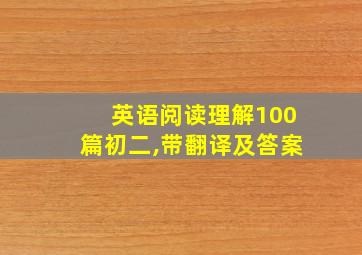 英语阅读理解100篇初二,带翻译及答案